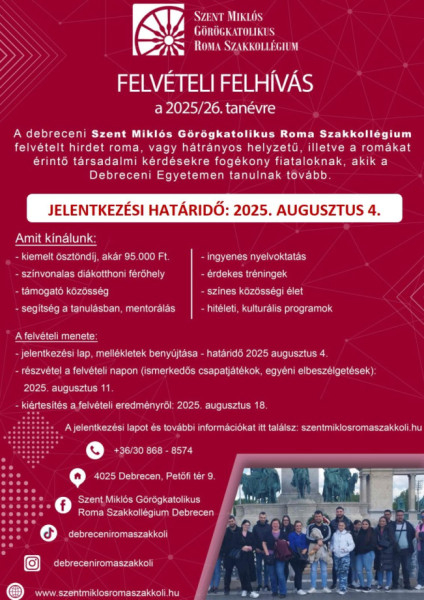 Szent Miklós
Görögkatolikus
Roma Szakkollégium

FELVÉTELI FELHÍVÁS
a 2025/26. tanévre

A debreceni Szent Miklós Görögkatolikus Roma Szakkollégium felvételt hirdet roma, vagy hátrányos helyzetű, illetve a romákat érintő társadalmi kérdésekre fogékony fiataloknak, akik a Debreceni Egyetemen tanulnak tovább.

JELENTKEZÉSI HATÁRIDŐ: 2025. AUGUSZTUS 4.

Amit kínálunk:
- kiemelt ösztöndíj, akár 95.000 Ft.
- színvonalas diákotthoni férőhely
- támogató közösség
- segítség a tanulásban, mentorálás

- ingyenes nyelvoktatás
- érdekes tréningek
- színes közösségi élet
- hitéleti, kulturális programok

A felvételi menete:
- jelentkezési lap, mellékletek benyújtása - határidő 2025 augusztus 4.
- részvétel a felvételi napon (ismerkedős csapatjátékok, egyéni elbeszélgetések): 2025. augusztus 11.
- kiértesítés a felvételi eredményről: 2025. augusztus 18.

A jelentkezési lapot és további információkat itt találsz: szentmiklosromaszakkoli.hu

+36/30 868 - 8574

4025 Debrecen, Petőfi tér 9.

Szent Miklós Görögkatolikus Roma Szakkollégium Debrecen

debreceniromaszakkoli

debreceniromaszakkoli

www.szentmiklosromaszakkoli.hu